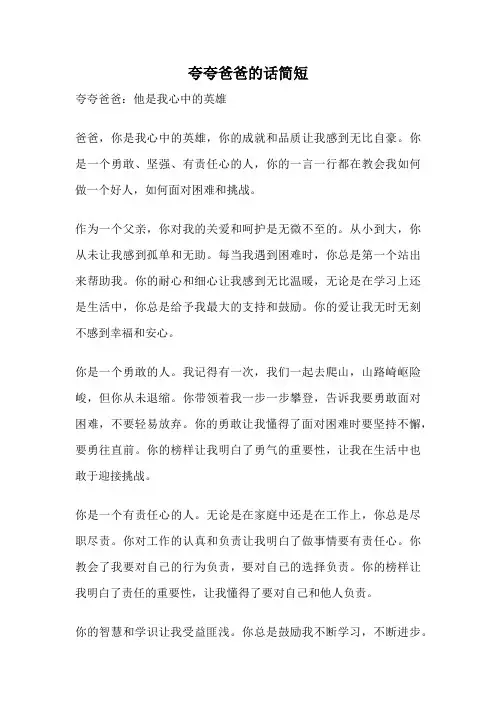 夸夸爸爸的话简短

夸夸爸爸：他是我心中的英雄

爸爸，你是我心中的英雄，你的成就和品质让我感到无比自豪。你是一个勇敢、坚强、有责任心的人，你的一言一行都在教会我如何做一个好人，如何面对困难和挑战。

作为一个父亲，你对我的关爱和呵护是无微不至的。从小到大，你从未让我感到孤单和无助。每当我遇到困难时，你总是第一个站出来帮助我。你的耐心和细心让我感到无比温暖，无论是在学习上还是生活中，你总是给予我最大的支持和鼓励。你的爱让我无时无刻不感到幸福和安心。

你是一个勇敢的人。我记得有一次，我们一起去爬山，山路崎岖险峻，但你从未退缩。你带领着我一步一步攀登，告诉我要勇敢面对困难，不要轻易放弃。你的勇敢让我懂得了面对困难时要坚持不懈，要勇往直前。你的榜样让我明白了勇气的重要性，让我在生活中也敢于迎接挑战。

你是一个有责任心的人。无论是在家庭中还是在工作上，你总是尽职尽责。你对工作的认真和负责让我明白了做事情要有责任心。你教会了我要对自己的行为负责，要对自己的选择负责。你的榜样让我明白了责任的重要性，让我懂得了要对自己和他人负责。

你的智慧和学识让我受益匪浅。你总是鼓励我不断学习，不断进步。